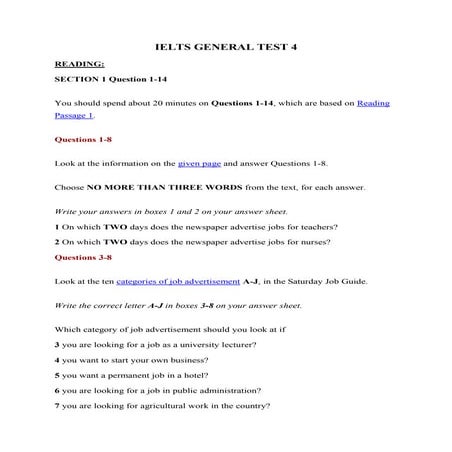 IELTS GENERAL TEST 4

READING:

SECTION 1 Question 1-14

You should spend about 20 minutes on Questions 1-14, which are based on Reading Passage 1.

Questions 1-8

Look at the information on the given page and answer Questions 1-8.

Choose NO MORE THAN THREE WORDS from the text, for each answer.

Write your answers in boxes 1 and 2 on your answer sheet.

1 On which TWO days does the newspaper advertise jobs for teachers?

2 On which TWO days does the newspaper advertise jobs for nurses?

Questions 3-8

Look at the ten categories of job advertisement A-J, in the Saturday Job Guide.

Write the correct letter A-J in boxes 3-8 on your answer sheet.

Which category of job advertisement should you look at if

3 you are looking for a job as a university lecturer?

4 you want to start your own business?

5 you want a permanent job in a hotel?

6 you are looking for a job in public administration?

7 you are looking for agricultural work in the country?